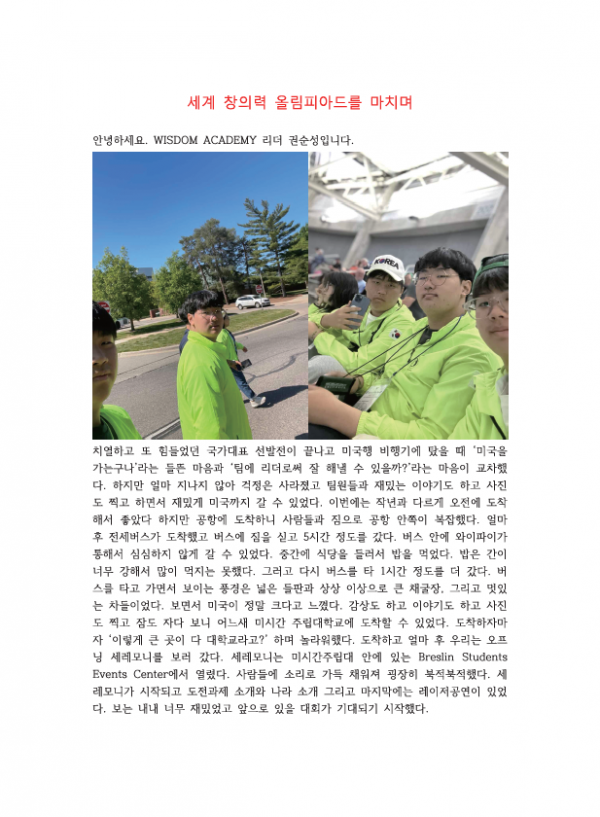 세계 창의력 올림피아드를 마치며

안녕하세요. WISDOM ACADEMY 리더 권순성입니다.

KOREA

치열하고 또 힘들었던 국가대표 선발전이 끝나고 미국행 비행기에 탔을 때 '미국을 가는구나'라는 들뜬 마음과 '팀에 리더로써 잘 해낼 수 있을까?'라는 마음이 교차했다. 하지만 얼마 지나지 않아 걱정은 사라졌고 팀원들과 재밌는 이야기도 하고 사진도 찍고 하면서 재밌게 미국까지 갈 수 있었다. 이번에는 작년과 다르게 오전에 도착해서 좋았다 하지만 공항에 도착하니 사람들과 짐으로 공항 안쪽이 복잡했다. 얼마 후 전세버스가 도착했고 버스에 짐을 싣고 5시간 정도를 갔다. 버스 안에 와이파이가 통해서 심심하지 않게 갈 수 있었다. 중간에 식당을 들러서 밥을 먹었다. 밥은 간이 너무 강해서 많이 먹지는 못했다. 그러고 다시 버스를 타 1시간 정도를 더 갔다. 버스를 타고 가면서 보이는 풍경은 넓은 들판과 상상 이상으로 큰 채굴장, 그리고 멋있는 차들이었다. 보면서 미국이 정말 크다고 느꼈다. 감상도 하고 이야기도 하고 사진도 찍고 잠도 자다 보니 어느새 미시간 주립대학교에 도착할 수 있었다. 도착하자마자 '이렇게 큰 곳이 다 대학교라고?' 하며 놀라워했다. 도착하고 얼마 후 우리는 오프닝 세레모니를 보러 갔다. 세레모니는 미시간주립대 안에 있는 Breslin Students Events Center에서 열렸다. 사람들에 소리로 가득 채워져 굉장히 북적북적했다. 세레모니가 시작되고 도전과제 소개와 나라 소개 그리고 마지막에는 레이저공연이 있었다. 보는 내내 너무 재밌었고 앞으로 있을 대회가 기대되기 시작했다.